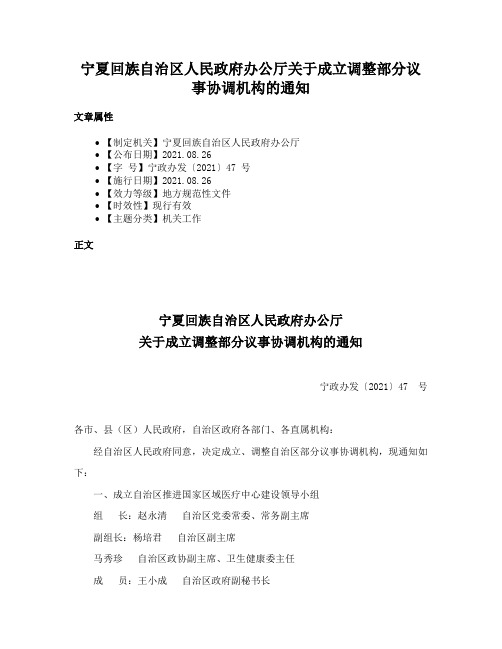 宁夏回族自治区人民政府办公厅关于成立调整部分议事协调机构的通知

文章属性

• 【制定机关】宁夏回族自治区人民政府办公厅
• 【公布日期】2021.08.26
• 【字 号】宁政办发〔2021〕47 号
• 【施行日期】2021.08.26
• 【效力等级】地方规范性文件
• 【时效性】现行有效
• 【主题分类】机关工作

正文

宁夏回族自治区人民政府办公厅
关于成立调整部分议事协调机构的通知

宁政办发〔2021〕47 号

各市、县（区）人民政府，自治区政府各部门、各直属机构：

经自治区人民政府同意，决定成立、调整自治区部分议事协调机构，现通知如下：

一、成立自治区推进国家区域医疗中心建设领导小组

组 长：赵永清 自治区党委常委、常务副主席

副组长：杨培君 自治区副主席

马秀珍 自治区政协副主席、卫生健康委主任

成 员：王小成 自治区政府副秘书长